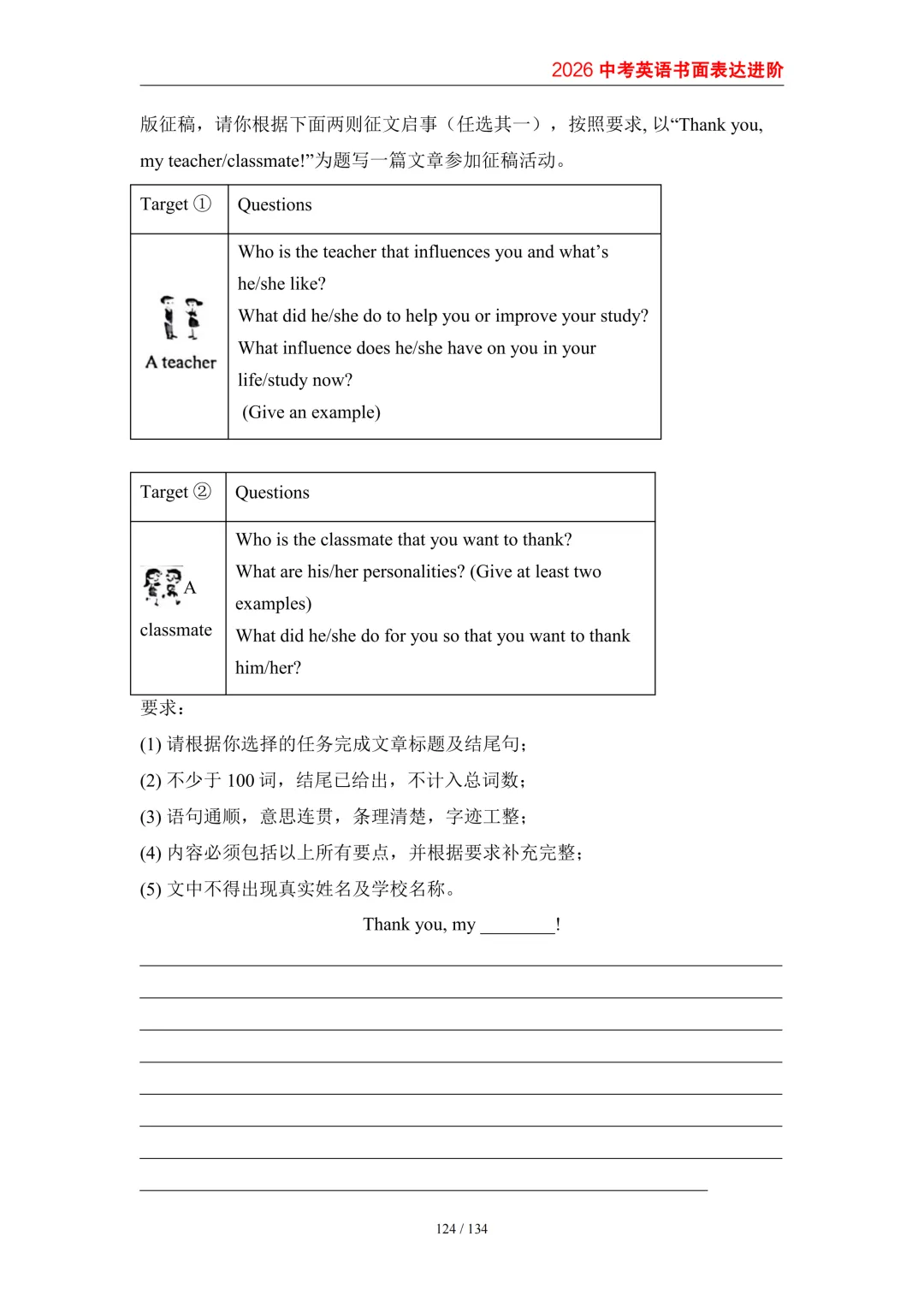 2026 中考英语书面表达进阶

版征稿，请你根据下面两则征文启事（任选其一），按照要求, 以“Thank you, my teacher/classmate!”为题写一篇文章参加征稿活动。

| Target ① | Questions |
|---|---|
| A teacher | Who is the teacher that influences you and what’s he/she like? What did he/she do to help you or improve your study? What influence does he/she have on you in your life/study now? (Give an example) |

| Target ② | Questions |
|---|---|
| A classmate | Who is the classmate that you want to thank? What are his/her personalities? (Give at least two examples) What did he/she do for you so that you want to thank him/her? |

要求：
(1) 请根据你选择的任务完成文章标题及结尾句；
(2) 不少于 100 词，结尾已给出，不计入总词数；
(3) 语句通顺，意思连贯，条理清楚，字迹工整；
(4) 内容必须包括以上所有要点，并根据要求补充完整；
(5) 文中不得出现真实姓名及学校名称。

Thank you, my ________!

124 / 134